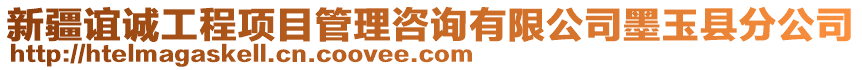 新疆谊诚工程项目管理咨询有限公司墨玉县分公司
http://htelmagaskell.cn.coovee.com